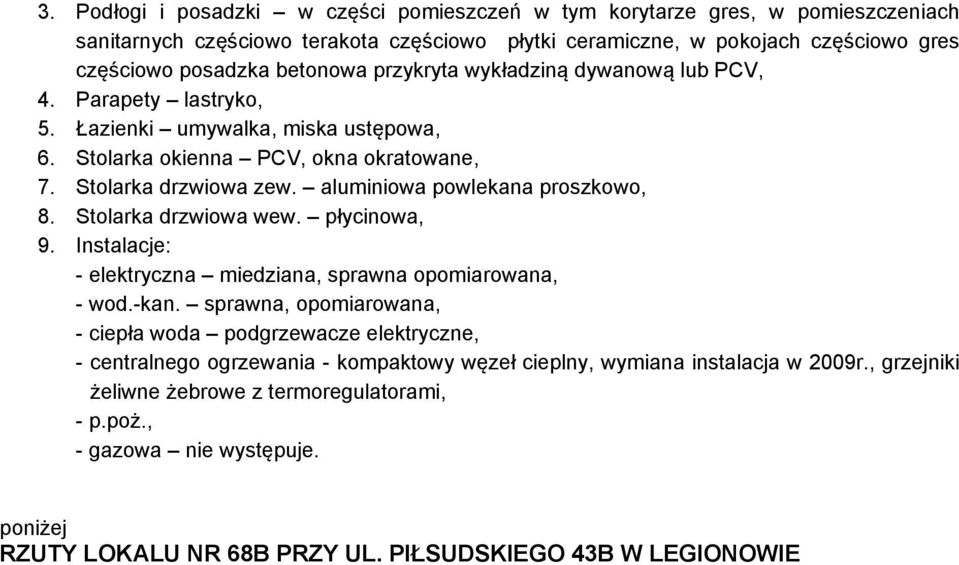 3. Podłogi i posadzki – w części pomieszczeń w tym korytarze gres, w pomieszczeniach sanitarnych częściowo terakota częściowo płytki ceramiczne, w pokojach częściowo gres częściowo posadzka betonowa przykryta wykładziną dywanową lub PCV,
4. Parapety – lastryko,
5. Łazienki – umywalka, miska ustępowa,
6. Stolarka okienna – PCV, okna okratowane,
7. Stolarka drzwiowa zew. – aluminiowa powlekana proszkowo,
8. Stolarka drzwiowa wew. – płycinowa,
9. Instalacje:
- elektryczna – miedziana, sprawna opomiarowana,
- wod.-kan. – sprawna, opomiarowana,
- ciepła woda – podgrzewacze elektryczne,
- centralnego ogrzewania - kompaktowy węzeł cieplny, wymiana instalacja w 2009r., grzejniki żeliwne żebrowe z termoregulatorami,
- p.poż.,
- gazowa – nie występuje.

poniżej
RZUTY LOKALU NR 68B PRZY UL. PIŁSUDSKIEGO 43B W LEGIONOWIE